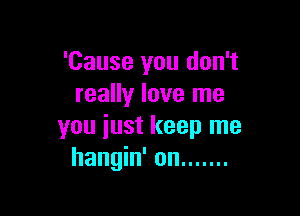 'Cause you don't
really love me
you just keep me
hangin' on.......